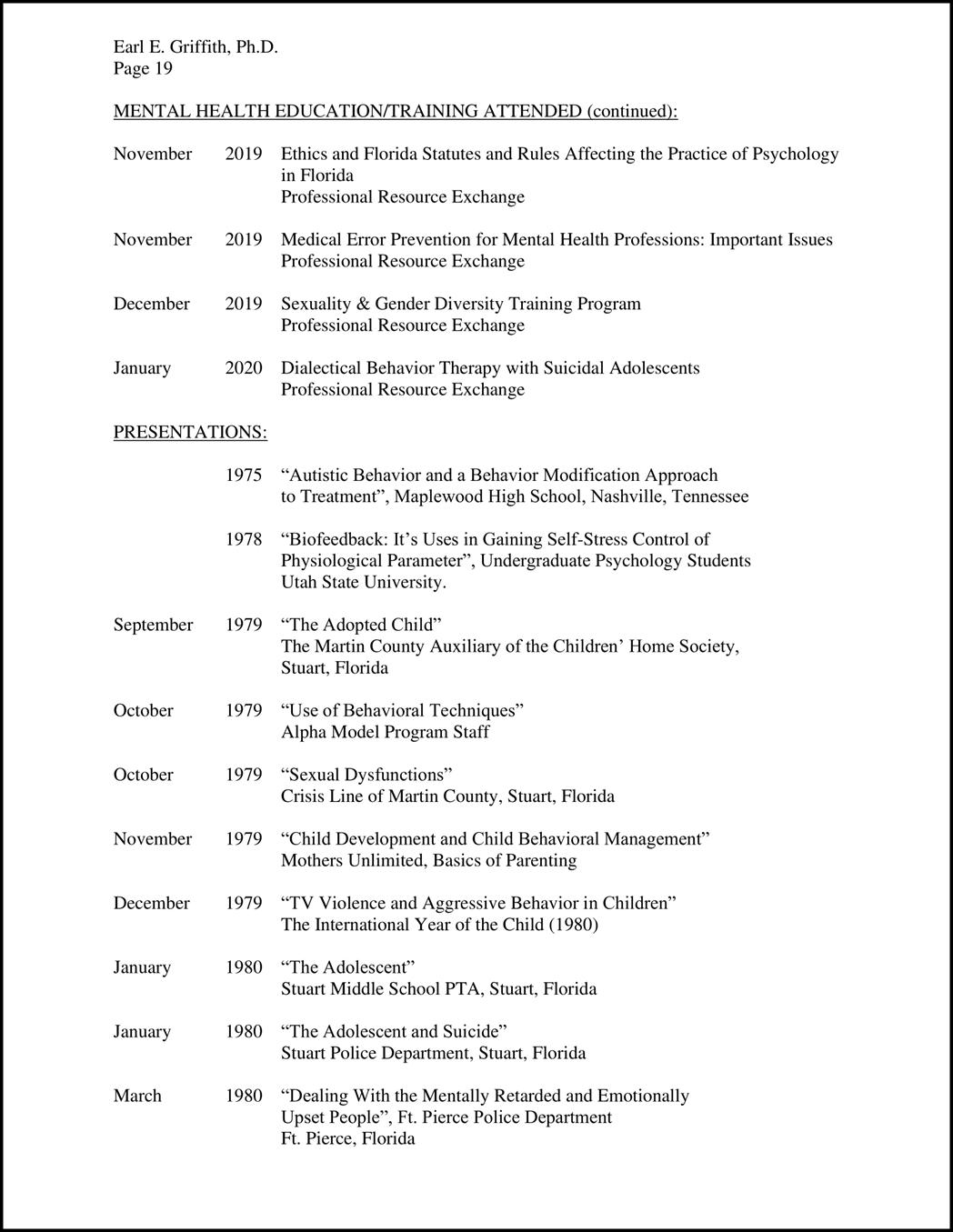 Earl E. Griffith, Ph.D.
Page 19

MENTAL HEALTH EDUCATION/TRAINING ATTENDED (continued):

November 2019 Ethics and Florida Statutes and Rules Affecting the Practice of Psychology in Florida
Professional Resource Exchange

November 2019 Medical Error Prevention for Mental Health Professions: Important Issues
Professional Resource Exchange

December 2019 Sexuality & Gender Diversity Training Program
Professional Resource Exchange

January 2020 Dialectical Behavior Therapy with Suicidal Adolescents
Professional Resource Exchange

PRESENTATIONS:

1975 “Autistic Behavior and a Behavior Modification Approach to Treatment”, Maplewood High School, Nashville, Tennessee

1978 “Biofeedback: It’s Uses in Gaining Self-Stress Control of Physiological Parameter”, Undergraduate Psychology Students
Utah State University.

September 1979 “The Adopted Child”
The Martin County Auxiliary of the Children’ Home Society, Stuart, Florida

October 1979 “Use of Behavioral Techniques”
Alpha Model Program Staff

October 1979 “Sexual Dysfunctions”
Crisis Line of Martin County, Stuart, Florida

November 1979 “Child Development and Child Behavioral Management”
Mothers Unlimited, Basics of Parenting

December 1979 “TV Violence and Aggressive Behavior in Children”
The International Year of the Child (1980)

January 1980 “The Adolescent”
Stuart Middle School PTA, Stuart, Florida

January 1980 “The Adolescent and Suicide”
Stuart Police Department, Stuart, Florida

March 1980 “Dealing With the Mentally Retarded and Emotionally Upset People”, Ft. Pierce Police Department
Ft. Pierce, Florida